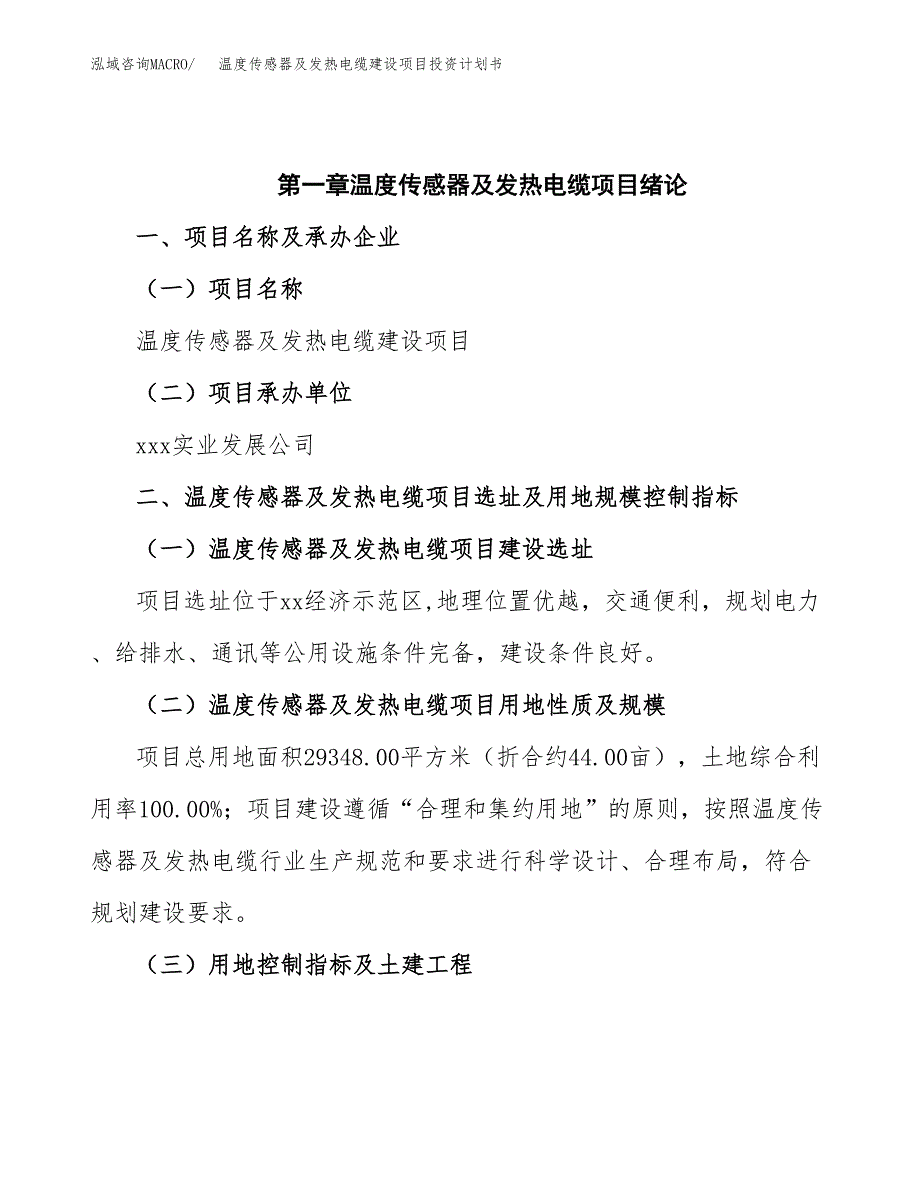 泓域咨询MACRO/　温度传感器及发热电缆建设项目投资计划书

第一章温度传感器及发热电缆项目绪论

一、项目名称及承办企业

（一）项目名称

温度传感器及发热电缆建设项目

（二）项目承办单位

xxx实业发展公司

二、温度传感器及发热电缆项目选址及用地规模控制指标

（一）温度传感器及发热电缆项目建设选址

项目选址位于xx经济示范区,地理位置优越，交通便利，规划电力、给排水、通讯等公用设施条件完备，建设条件良好。

（二）温度传感器及发热电缆项目用地性质及规模

项目总用地面积29348.00平方米（折合约44.00亩），土地综合利用率100.00%；项目建设遵循“合理和集约用地”的原则，按照温度传感器及发热电缆行业生产规范和要求进行科学设计、合理布局，符合规划建设要求。

（三）用地控制指标及土建工程